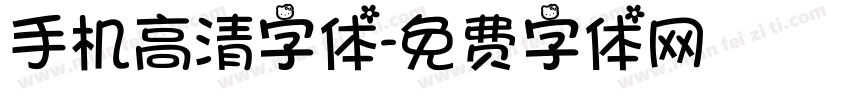 手机高清字体-免费字体网